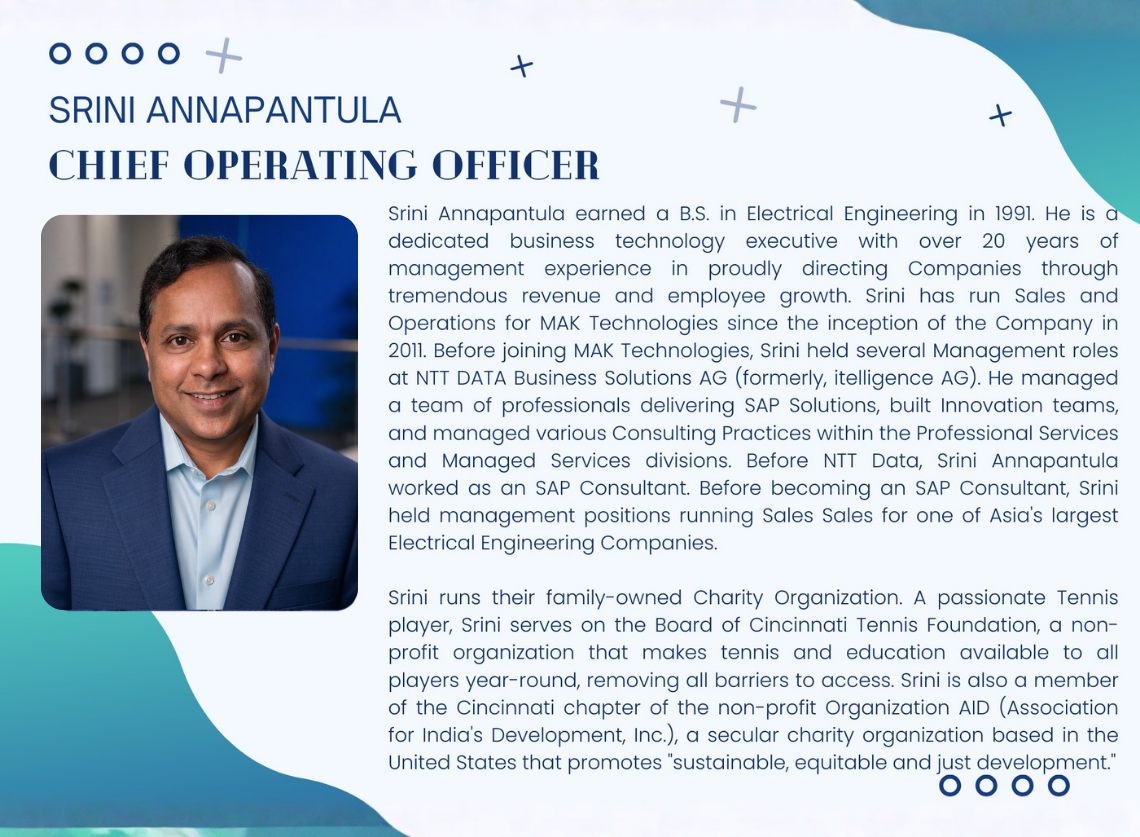 SRINI ANNAPANTULA
CHIEF OPERATING OFFICER

Srini Annapantula earned a B.S. in Electrical Engineering in 1991. He is a dedicated business technology executive with over 20 years of management experience in proudly directing Companies through tremendous revenue and employee growth. Srini has run Sales and Operations for MAK Technologies since the inception of the Company in 2011. Before joining MAK Technologies, Srini held several Management roles at NTT DATA Business Solutions AG (formerly, itelligence AG). He managed a team of professionals delivering SAP Solutions, built Innovation teams, and managed various Consulting Practices within the Professional Services and Managed Services divisions. Before NTT Data, Srini Annapantula worked as an SAP Consultant. Before becoming an SAP Consultant, Srini held management positions running Sales Sales for one of Asia's largest Electrical Engineering Companies.

Srini runs their family-owned Charity Organization. A passionate Tennis player, Srini serves on the Board of Cincinnati Tennis Foundation, a non-profit organization that makes tennis and education available to all players year-round, removing all barriers to access. Srini is also a member of the Cincinnati chapter of the non-profit Organization AID (Association for India's Development, Inc.), a secular charity organization based in the United States that promotes "sustainable, equitable and just development."